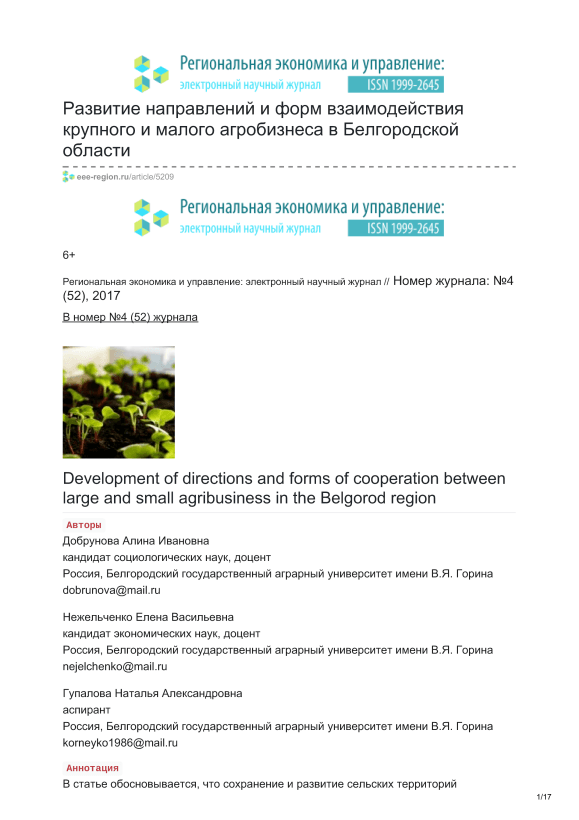 Региональная экономика и управление:
электронный научный журнал ISSN 1999-2645

Развитие направлений и форм взаимодействия крупного и малого агробизнеса в Белгородской области

eee-region.ru/article/5209

Региональная экономика и управление:
электронный научный журнал ISSN 1999-2645

6+

Региональная экономика и управление: электронный научный журнал // Номер журнала: №4 (52), 2017

В номер №4 (52) журнала

Development of directions and forms of cooperation between large and small agribusiness in the Belgorod region

Авторы

Добрунова Алина Ивановна
кандидат социологических наук, доцент
Россия, Белгородский государственный аграрный университет имени В.Я. Горина
dobrunova@mail.ru

Нежельченко Елена Васильевна
кандидат экономических наук, доцент
Россия, Белгородский государственный аграрный университет имени В.Я. Горина
nejelchenko@mail.ru

Гупалова Наталья Александровна
аспирант
Россия, Белгородский государственный аграрный университет имени В.Я. Горина
korneyko1986@mail.ru

Аннотация

В статье обосновывается, что сохранение и развитие сельских территорий

1/17